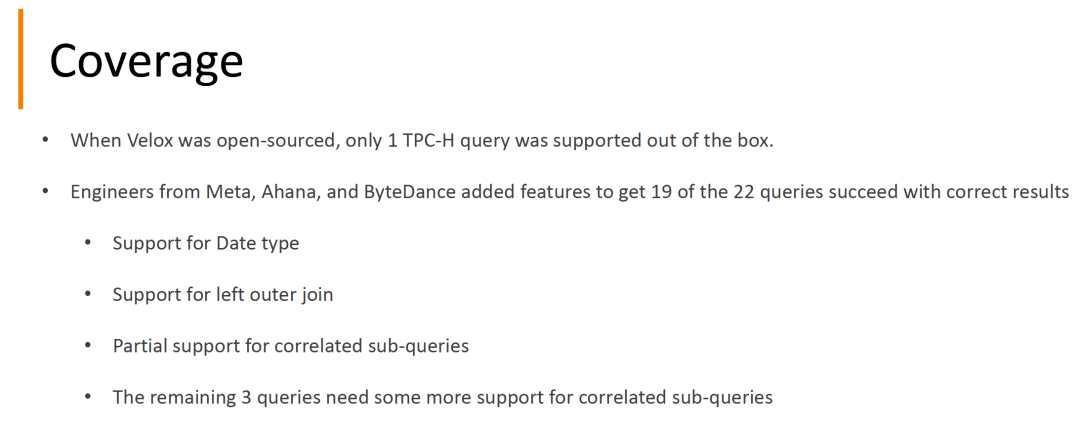 Coverage

• When Velox was open-sourced, only 1 TPC-H query was supported out of the box.

• Engineers from Meta, Ahana, and ByteDance added features to get 19 of the 22 queries succeed with correct results

• Support for Date type

• Support for left outer join

• Partial support for correlated sub-queries

• The remaining 3 queries need some more support for correlated sub-queries